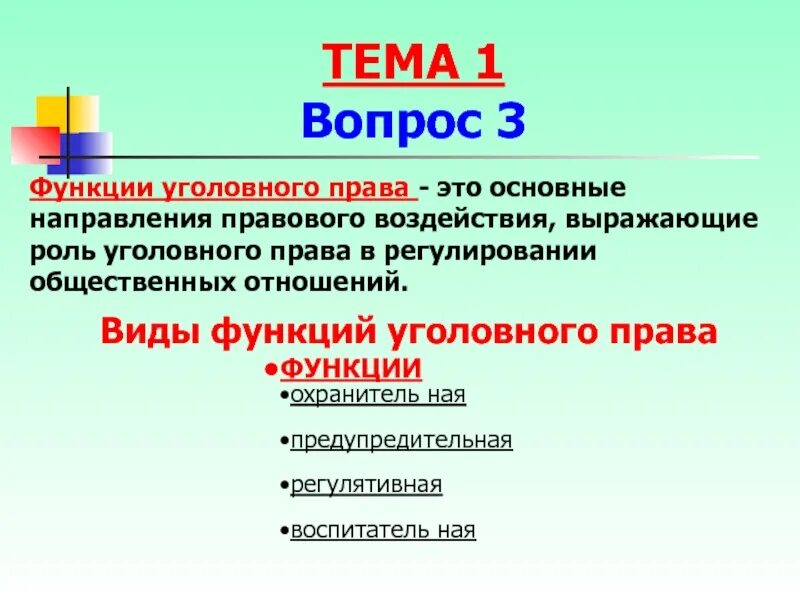 ТЕМА 1
Вопрос 3

Функции уголовного права - это основные направления правового воздействия, выражающие роль уголовного права в регулировании общественных отношений.

Виды функций уголовного права

• ФУНКЦИИ
• охранитель ная
• предупредительная
• регулятивная
• воспитатель ная